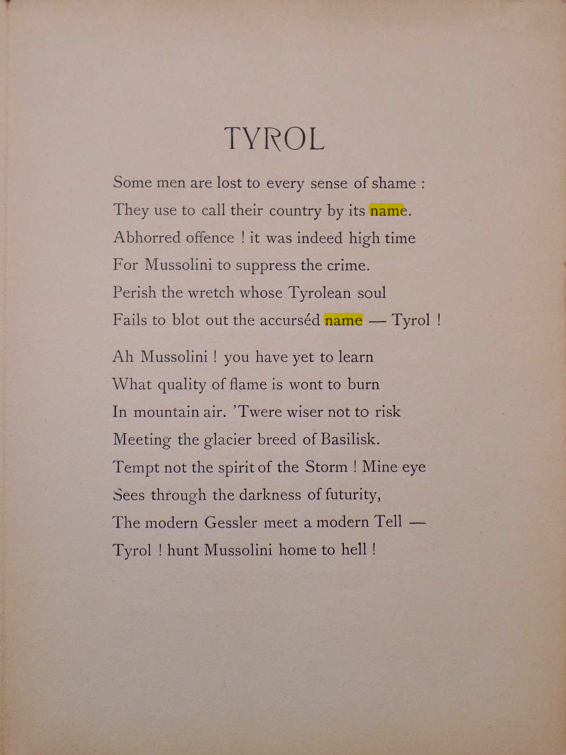 TYROL

Some men are lost to every sense of shame :
They use to call their country by its name.
Abhorred offence ! it was indeed high time
For Mussolini to suppress the crime.
Perish the wretch whose Tyrolean soul
Fails to blot out the accurséd name — Tyrol !

Ah Mussolini ! you have yet to learn
What quality of flame is wont to burn
In mountain air. 'Twere wiser not to risk
Meeting the glacier breed of Basilisk.
Tempt not the spirit of the Storm ! Mine eye
Sees through the darkness of futurity,
The modern Gessler meet a modern Tell —
Tyrol ! hunt Mussolini home to hell !